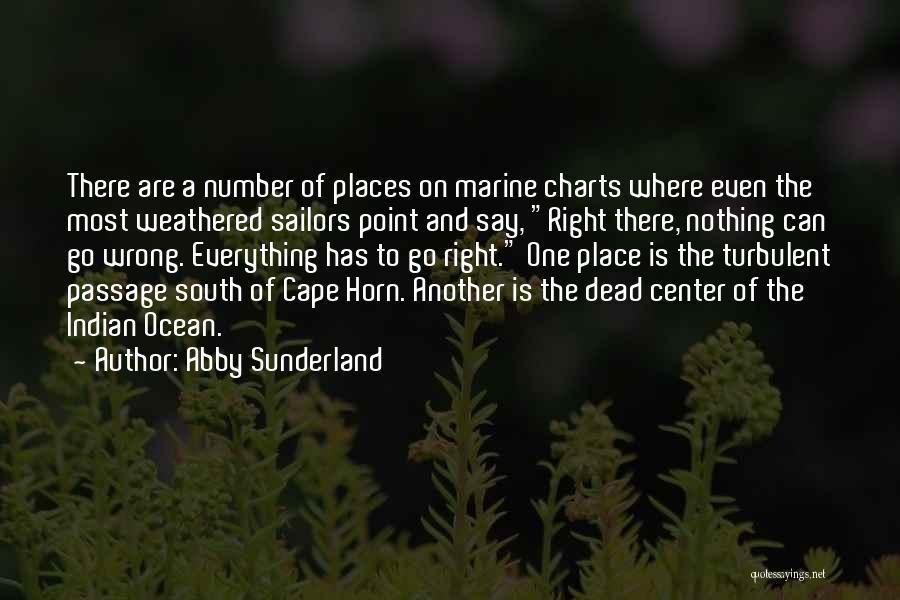 There are a number of places on marine charts where even the most weathered sailors point and say, "Right there, nothing can go wrong. Everything has to go right." One place is the turbulent passage south of Cape Horn. Another is the dead center of the Indian Ocean.

— Author: Abby Sunderland

quotessayings.net